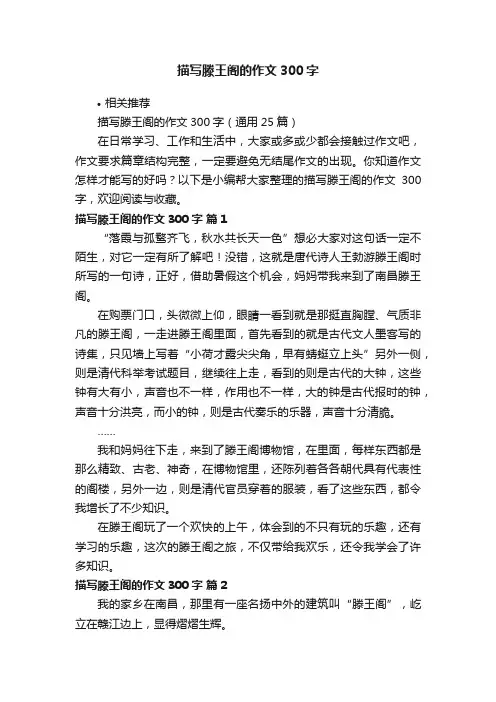 描写滕王阁的作文300字

• 相关推荐

描写滕王阁的作文300字（通用25篇）

在日常学习、工作和生活中，大家或多或少都会接触过作文吧，作文要求篇章结构完整，一定要避免无结尾作文的出现。你知道作文怎样才能写的好吗？以下是小编帮大家整理的描写滕王阁的作文 300字，欢迎阅读与收藏。

描写滕王阁的作文300字 篇1

“落霞与孤鹜齐飞，秋水共长天一色”想必大家对这句话一定不陌生，对它一定有所了解吧！没错，这就是唐代诗人王勃游滕王阁时所写的一句诗，正好，借助暑假这个机会，妈妈带我来到了南昌滕王阁。

在购票门口，头微微上仰，眼睛一看到就是那挺直胸膛、气质非凡的滕王阁，一走进滕王阁里面，首先看到的就是古代文人墨客写的诗集，只见墙上写着“小荷才露尖尖角，早有蜻蜓立上头”另外一侧，则是清代科举考试题目，继续往上走，看到的则是古代的大钟，这些钟有大有小，声音也不一样，作用也不一样，大的钟是古代报时的钟，声音十分洪亮，而小的钟，则是古代奏乐的乐器，声音十分清脆。

……

我和妈妈往下走，来到了滕王阁博物馆，在里面，每样东西都是那么精致、古老、神奇，在博物馆里，还陈列着各各朝代具有代表性的阁楼，另外一边，则是清代官员穿着的服装，看了这些东西，都令我增长了不少知识。

在滕王阁玩了一个欢快的上午，体会到的不只有玩的乐趣，还有学习的乐趣，这次的滕王阁之旅，不仅带给我欢乐，还令我学会了许多知识。

描写滕王阁的作文300字 篇2

我的家乡在南昌，那里有一座名扬中外的建筑叫“滕王阁”，屹立在赣江边上，显得熠熠生辉。